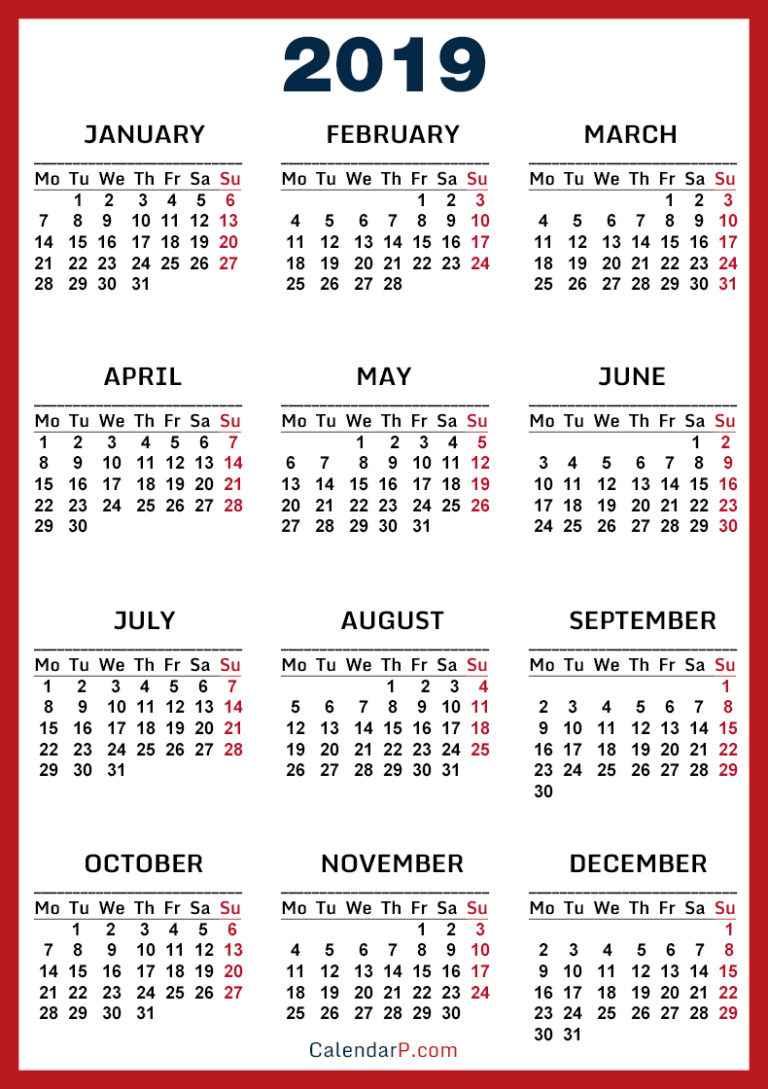 2019

JANUARY

| Mo | Tu | We | Th | Fr | Sa | Su |
|---|---|---|---|---|---|---|
| | 1 | 2 | 3 | 4 | 5 | 6 |
| 7 | 8 | 9 | 10 | 11 | 12 | 13 |
| 14 | 15 | 16 | 17 | 18 | 19 | 20 |
| 21 | 22 | 23 | 24 | 25 | 26 | 27 |
| 28 | 29 | 30 | 31 | | | |

FEBRUARY

| Mo | Tu | We | Th | Fr | Sa | Su |
|---|---|---|---|---|---|---|
| | | | | 1 | 2 | 3 |
| 4 | 5 | 6 | 7 | 8 | 9 | 10 |
| 11 | 12 | 13 | 14 | 15 | 16 | 17 |
| 18 | 19 | 20 | 21 | 22 | 23 | 24 |
| 25 | 26 | 27 | 28 | | | |

MARCH

| Mo | Tu | We | Th | Fr | Sa | Su |
|---|---|---|---|---|---|---|
| | | | | 1 | 2 | 3 |
| 4 | 5 | 6 | 7 | 8 | 9 | 10 |
| 11 | 12 | 13 | 14 | 15 | 16 | 17 |
| 18 | 19 | 20 | 21 | 22 | 23 | 24 |
| 25 | 26 | 27 | 28 | 29 | 30 | 31 |

APRIL

| Mo | Tu | We | Th | Fr | Sa | Su |
|---|---|---|---|---|---|---|
| 1 | 2 | 3 | 4 | 5 | 6 | 7 |
| 8 | 9 | 10 | 11 | 12 | 13 | 14 |
| 15 | 16 | 17 | 18 | 19 | 20 | 21 |
| 22 | 23 | 24 | 25 | 26 | 27 | 28 |
| 29 | 30 | | | | | |

MAY

| Mo | Tu | We | Th | Fr | Sa | Su |
|---|---|---|---|---|---|---|
| | | 1 | 2 | 3 | 4 | 5 |
| 6 | 7 | 8 | 9 | 10 | 11 | 12 |
| 13 | 14 | 15 | 16 | 17 | 18 | 19 |
| 20 | 21 | 22 | 23 | 24 | 25 | 26 |
| 27 | 28 | 29 | 30 | 31 | | |

JUNE

| Mo | Tu | We | Th | Fr | Sa | Su |
|---|---|---|---|---|---|---|
| | | | | | 1 | 2 |
| 3 | 4 | 5 | 6 | 7 | 8 | 9 |
| 10 | 11 | 12 | 13 | 14 | 15 | 16 |
| 17 | 18 | 19 | 20 | 21 | 22 | 23 |
| 24 | 25 | 26 | 27 | 28 | 29 | 30 |

JULY

| Mo | Tu | We | Th | Fr | Sa | Su |
|---|---|---|---|---|---|---|
| 1 | 2 | 3 | 4 | 5 | 6 | 7 |
| 8 | 9 | 10 | 11 | 12 | 13 | 14 |
| 15 | 16 | 17 | 18 | 19 | 20 | 21 |
| 22 | 23 | 24 | 25 | 26 | 27 | 28 |
| 29 | 30 | 31 | | | | |

AUGUST

| Mo | Tu | We | Th | Fr | Sa | Su |
|---|---|---|---|---|---|---|
| | | | 1 | 2 | 3 | 4 |
| 5 | 6 | 7 | 8 | 9 | 10 | 11 |
| 12 | 13 | 14 | 15 | 16 | 17 | 18 |
| 19 | 20 | 21 | 22 | 23 | 24 | 25 |
| 26 | 27 | 28 | 29 | 30 | 31 | |

SEPTEMBER

| Mo | Tu | We | Th | Fr | Sa | Su |
|---|---|---|---|---|---|---|
| | | | | | | 1 |
| 2 | 3 | 4 | 5 | 6 | 7 | 8 |
| 9 | 10 | 11 | 12 | 13 | 14 | 15 |
| 16 | 17 | 18 | 19 | 20 | 21 | 22 |
| 23 | 24 | 25 | 26 | 27 | 28 | 29 |
| 30 | | | | | | |

OCTOBER

| Mo | Tu | We | Th | Fr | Sa | Su |
|---|---|---|---|---|---|---|
| | 1 | 2 | 3 | 4 | 5 | 6 |
| 7 | 8 | 9 | 10 | 11 | 12 | 13 |
| 14 | 15 | 16 | 17 | 18 | 19 | 20 |
| 21 | 22 | 23 | 24 | 25 | 26 | 27 |
| 28 | 29 | 30 | 31 | | | |

NOVEMBER

| Mo | Tu | We | Th | Fr | Sa | Su |
|---|---|---|---|---|---|---|
| | | | | 1 | 2 | 3 |
| 4 | 5 | 6 | 7 | 8 | 9 | 10 |
| 11 | 12 | 13 | 14 | 15 | 16 | 17 |
| 18 | 19 | 20 | 21 | 22 | 23 | 24 |
| 25 | 26 | 27 | 28 | 29 | 30 | |

DECEMBER

| Mo | Tu | We | Th | Fr | Sa | Su |
|---|---|---|---|---|---|---|
| | | | | | | 1 |
| 2 | 3 | 4 | 5 | 6 | 7 | 8 |
| 9 | 10 | 11 | 12 | 13 | 14 | 15 |
| 16 | 17 | 18 | 19 | 20 | 21 | 22 |
| 23 | 24 | 25 | 26 | 27 | 28 | 29 |
| 30 | 31 | | | | | |

CalendarP.com